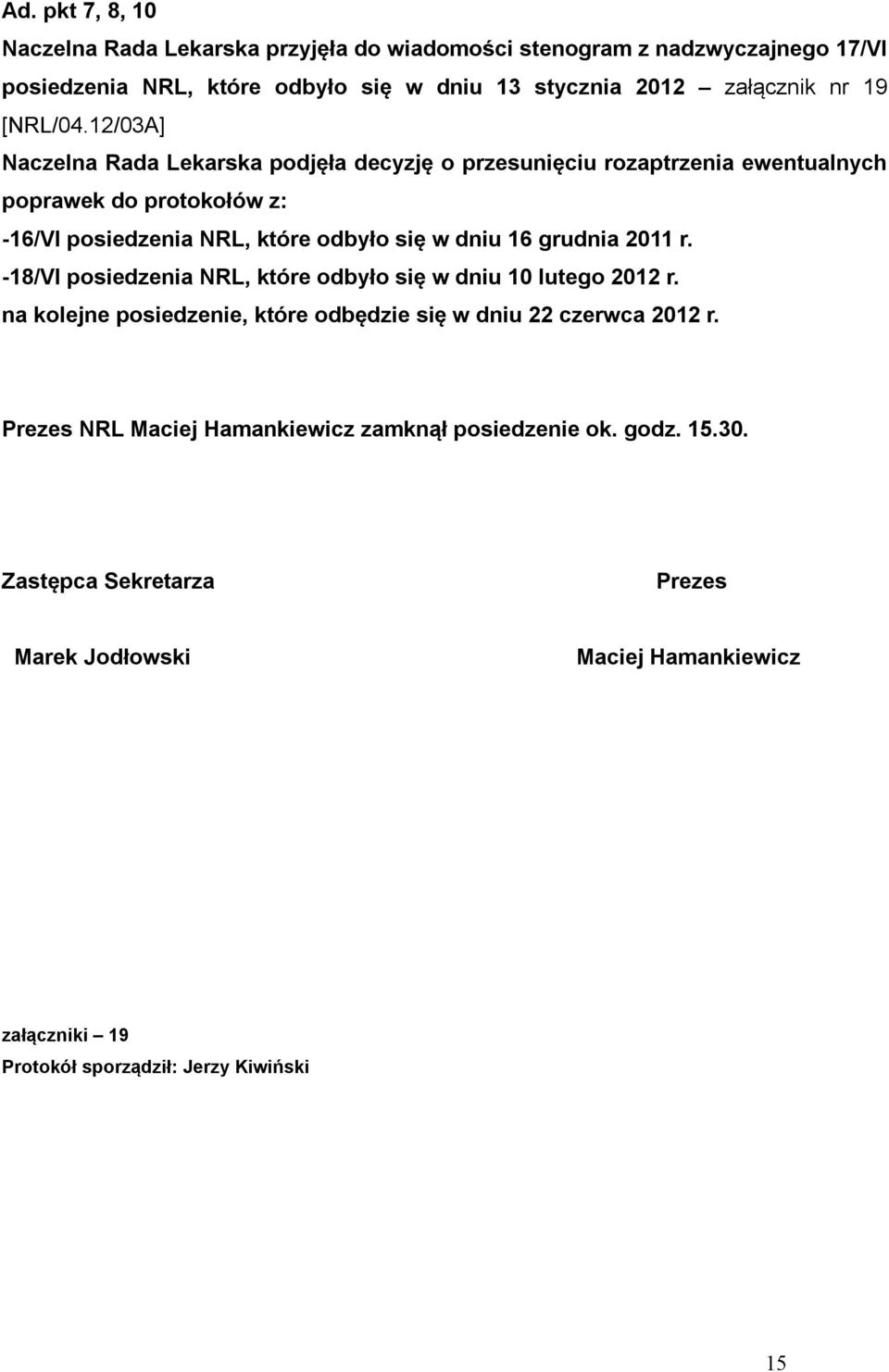 Ad. pkt 7, 8, 10

Naczelna Rada Lekarska przyjęła do wiadomości stenogram z nadzwyczajnego 17/VI posiedzenia NRL, które odbyło się w dniu 13 stycznia 2012 – załącznik nr 19 [NRL/04.12/03A]

Naczelna Rada Lekarska podjęła decyzję o przesunięciu rozaptrzenia ewentualnych poprawek do protokołów z:

-16/VI posiedzenia NRL, które odbyło się w dniu 16 grudnia 2011 r.

-18/VI posiedzenia NRL, które odbyło się w dniu 10 lutego 2012 r.

na kolejne posiedzenie, które odbędzie się w dniu 22 czerwca 2012 r.

Prezes NRL Maciej Hamankiewicz zamknął posiedzenie ok. godz. 15.30.

Zastępca Sekretarza

Marek Jodłowski

Prezes

Maciej Hamankiewicz

załączniki – 19

Protokół sporządził: Jerzy Kiwiński

15